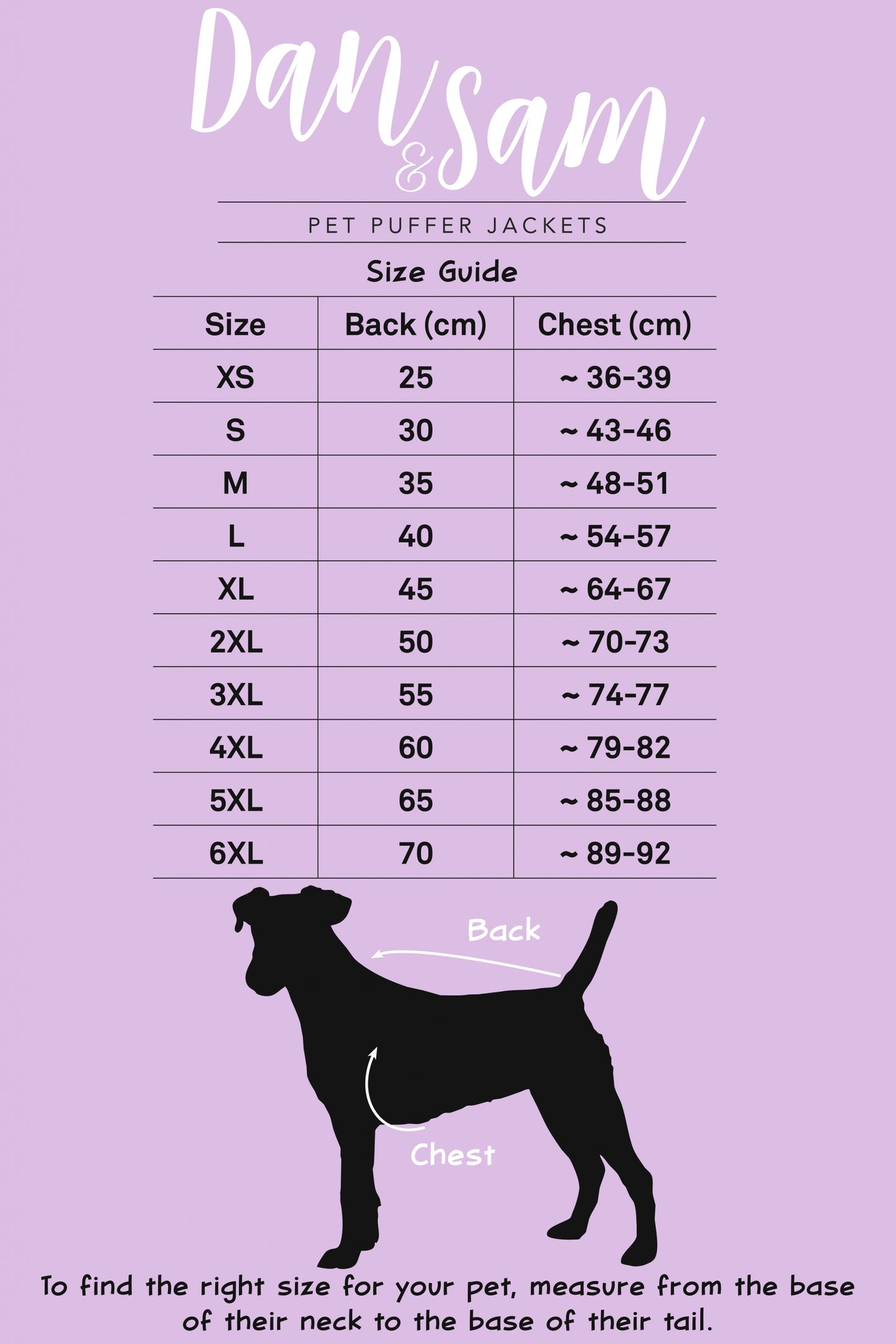 Dan & Sam

PET PUFFER JACKETS

Size Guide

| Size | Back (cm) | Chest (cm) |
|---|---|---|
| XS | 25 | ~ 36-39 |
| S | 30 | ~ 43-46 |
| M | 35 | ~ 48-51 |
| L | 40 | ~ 54-57 |
| XL | 45 | ~ 64-67 |
| 2XL | 50 | ~ 70-73 |
| 3XL | 55 | ~ 74-77 |
| 4XL | 60 | ~ 79-82 |
| 5XL | 65 | ~ 85-88 |
| 6XL | 70 | ~ 89-92 |

Back

Chest

To find the right size for your pet, measure from the base of their neck to the base of their tail.